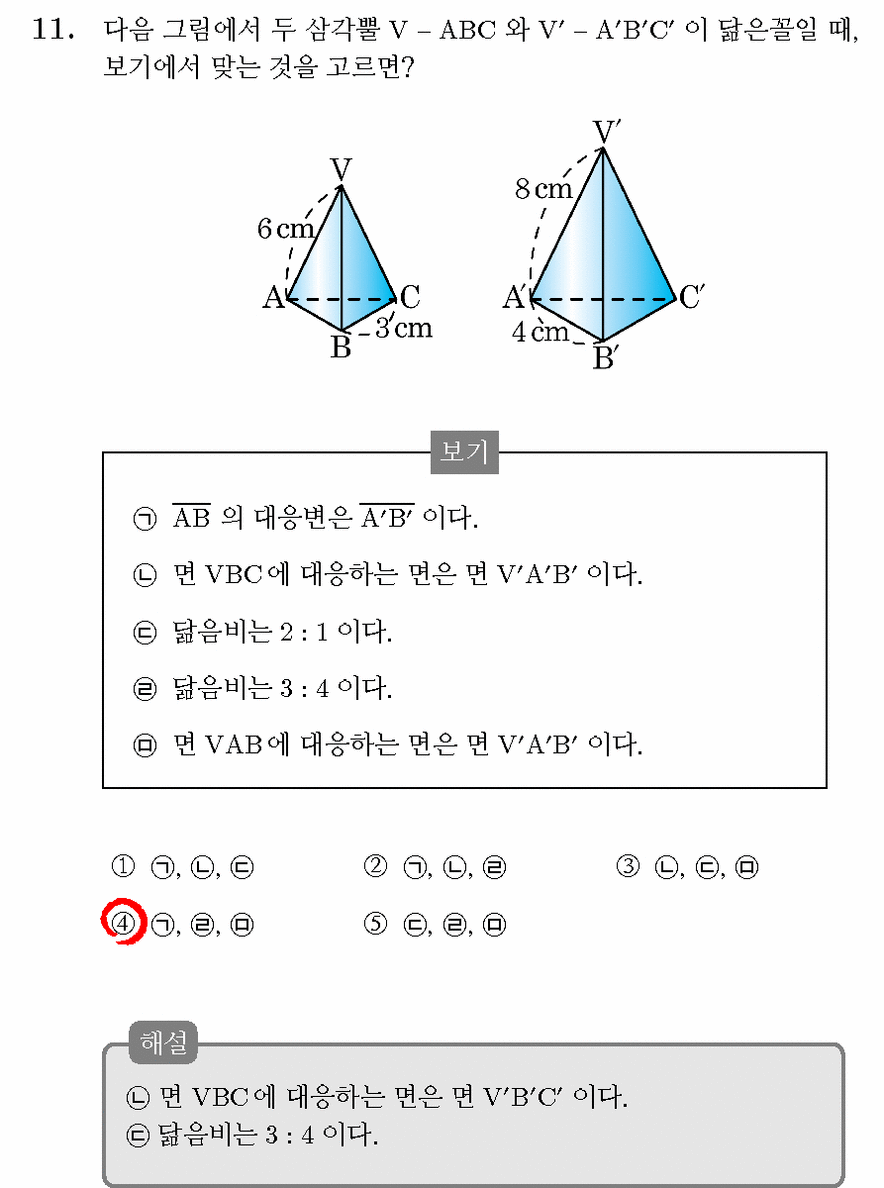 11. 다음 그림에서 두 삼각뿔 V – ABC 와 V′ – A′B′C′ 이 닮은꼴일 때, 보기에서 맞는 것을 고르면?

V
6 cm
A
C
3 cm
B

V′
8 cm
A′
C′
4 cm
B′

보기

㉠ $\overline{AB}$ 의 대응변은 $\overline{A'B'}$ 이다.

㉡ 면 VBC 에 대응하는 면은 면 V′A′B′ 이다.

㉢ 닮음비는 2 : 1 이다.

㉣ 닮음비는 3 : 4 이다.

㉤ 면 VAB 에 대응하는 면은 면 V′A′B′ 이다.

① ㉠, ㉡, ㉢ ② ㉠, ㉡, ㉣ ③ ㉡, ㉢, ㉤
④ ㉠, ㉣, ㉤ ⑤ ㉢, ㉣, ㉤

해설

㉡ 면 VBC 에 대응하는 면은 면 V′B′C′ 이다.
㉢ 닮음비는 3 : 4 이다.